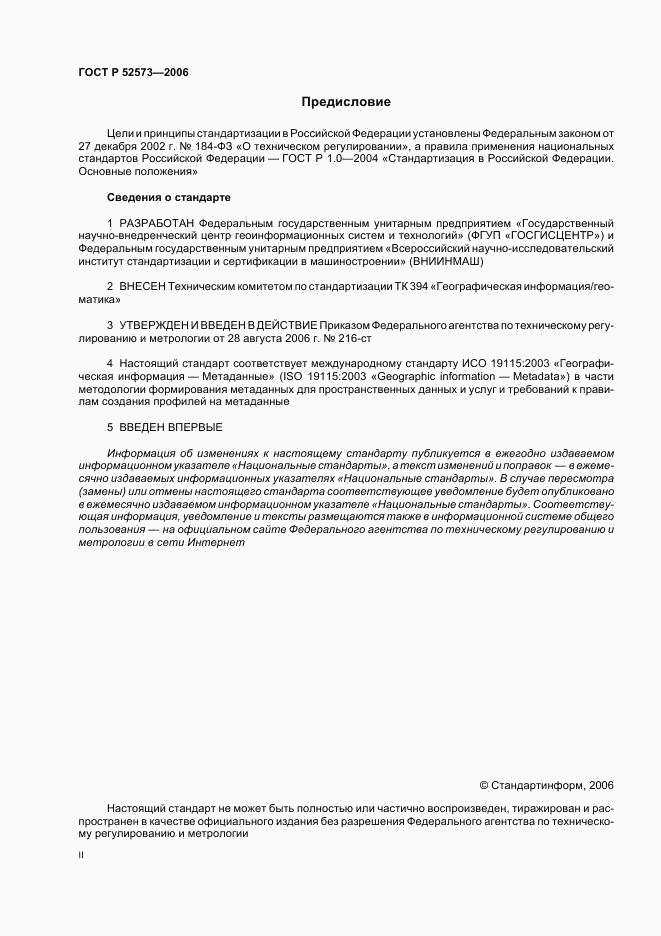 ГОСТ Р 52573—2006

Предисловие

Цели и принципы стандартизации в Российской Федерации установлены Федеральным законом от 27 декабря 2002 г. № 184-ФЗ «О техническом регулировании», а правила применения национальных стандартов Российской Федерации — ГОСТ Р 1.0—2004 «Стандартизация в Российской Федерации. Основные положения»

Сведения о стандарте

1 РАЗРАБОТАН Федеральным государственным унитарным предприятием «Государственный научно-внедренческий центр геоинформационных систем и технологий» (ФГУП «ГОСГИСЦЕНТР») и Федеральным государственным унитарным предприятием «Всероссийский научно-исследовательский институт стандартизации и сертификации в машиностроении» (ВНИИНМАШ)

2 ВНЕСЕН Техническим комитетом по стандартизации ТК 394 «Географическая информация/геоматика»

3 УТВЕРЖДЕН И ВВЕДЕН В ДЕЙСТВИЕ Приказом Федерального агентства по техническому регулированию и метрологии от 28 августа 2006 г. № 216-ст

4 Настоящий стандарт соответствует международному стандарту ИСО 19115:2003 «Географическая информация — Метаданные» (ISO 19115:2003 «Geographic information — Metadata») в части методологии формирования метаданных для пространственных данных и услуг и требований к правилам создания профилей на метаданные

5 ВВЕДЕН ВПЕРВЫЕ

Информация об изменениях к настоящему стандарту публикуется в ежегодно издаваемом информационном указателе «Национальные стандарты», а текст изменений и поправок — в ежемесячно издаваемых информационных указателях «Национальные стандарты». В случае пересмотра (замены) или отмены настоящего стандарта соответствующее уведомление будет опубликовано в ежемесячно издаваемом информационном указателе «Национальные стандарты». Соответствующая информация, уведомление и тексты размещаются также в информационной системе общего пользования — на официальном сайте Федерального агентства по техническому регулированию и метрологии в сети Интернет

© Стандартинформ, 2006

Настоящий стандарт не может быть полностью или частично воспроизведен, тиражирован и распространен в качестве официального издания без разрешения Федерального агентства по техническому регулированию и метрологии

II